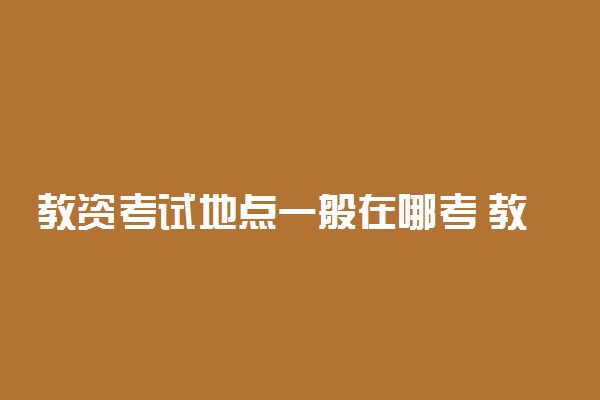 教资考试地点一般在哪考 教